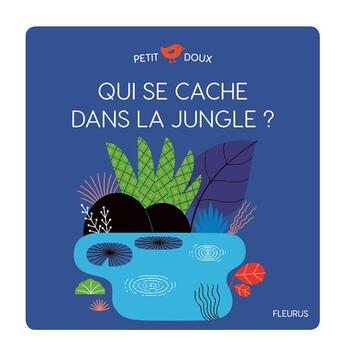 PETIT DOUX

QUI SE CACHE DANS LA JUNGLE ?

FLEURUS